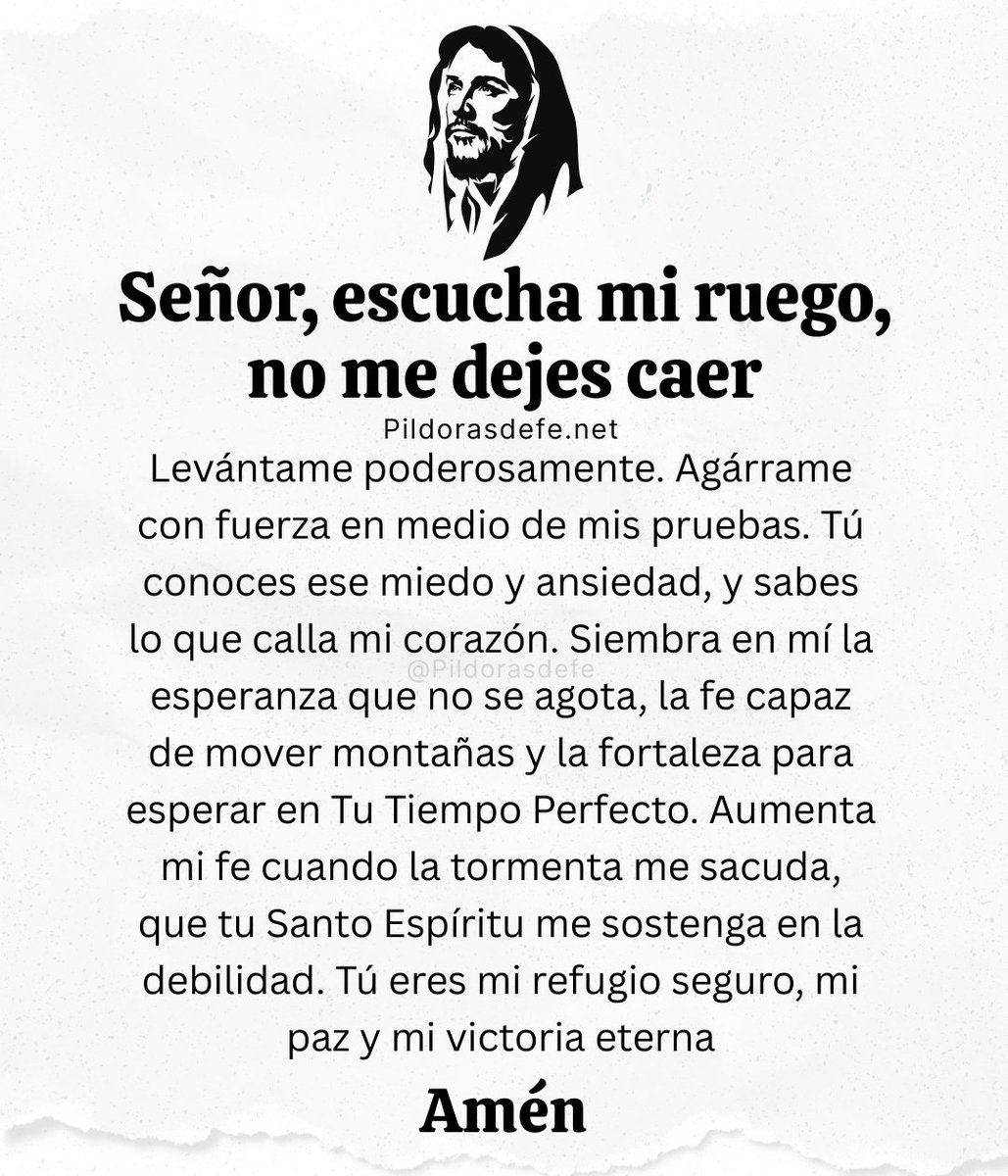 Señor, escucha mi ruego, no me dejes caer

Pildorasdefe.net

Levántame poderosamente. Agárrame con fuerza en medio de mis pruebas. Tú conoces ese miedo y ansiedad, y sabes lo que calla mi corazón. Siembra en mí la esperanza que no se agota, la fe capaz de mover montañas y la fortaleza para esperar en Tu Tiempo Perfecto. Aumenta mi fe cuando la tormenta me sacuda, que tu Santo Espíritu me sostenga en la debilidad. Tú eres mi refugio seguro, mi paz y mi victoria eterna

@Pildorasdefe

Amén